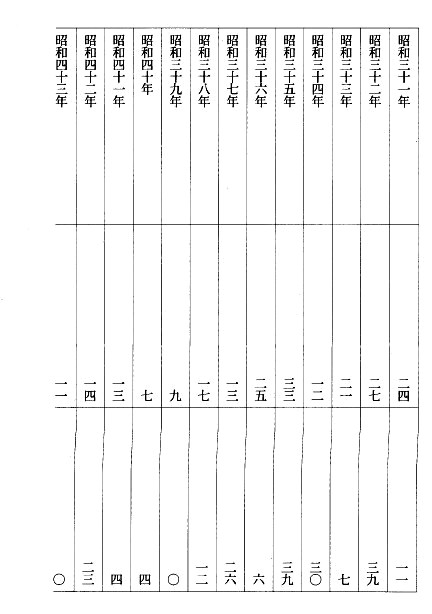 | 昭和三十一年 | 二四 | 一一 |
|---|---|---|
| 昭和三十二年 | 二七 | 三九 |
| 昭和三十三年 | 二一 | 七 |
| 昭和三十四年 | 一二 | 三〇 |
| 昭和三十五年 | 三三 | 三九 |
| 昭和三十六年 | 二五 | 六 |
| 昭和三十七年 | 一三 | 二六 |
| 昭和三十八年 | 一七 | 一二 |
| 昭和三十九年 | 九 | 〇 |
| 昭和四十年 | 七 | 四 |
| 昭和四十一年 | 一三 | 四 |
| 昭和四十二年 | 一四 | 二三 |
| 昭和四十三年 | 一一 | 〇 |